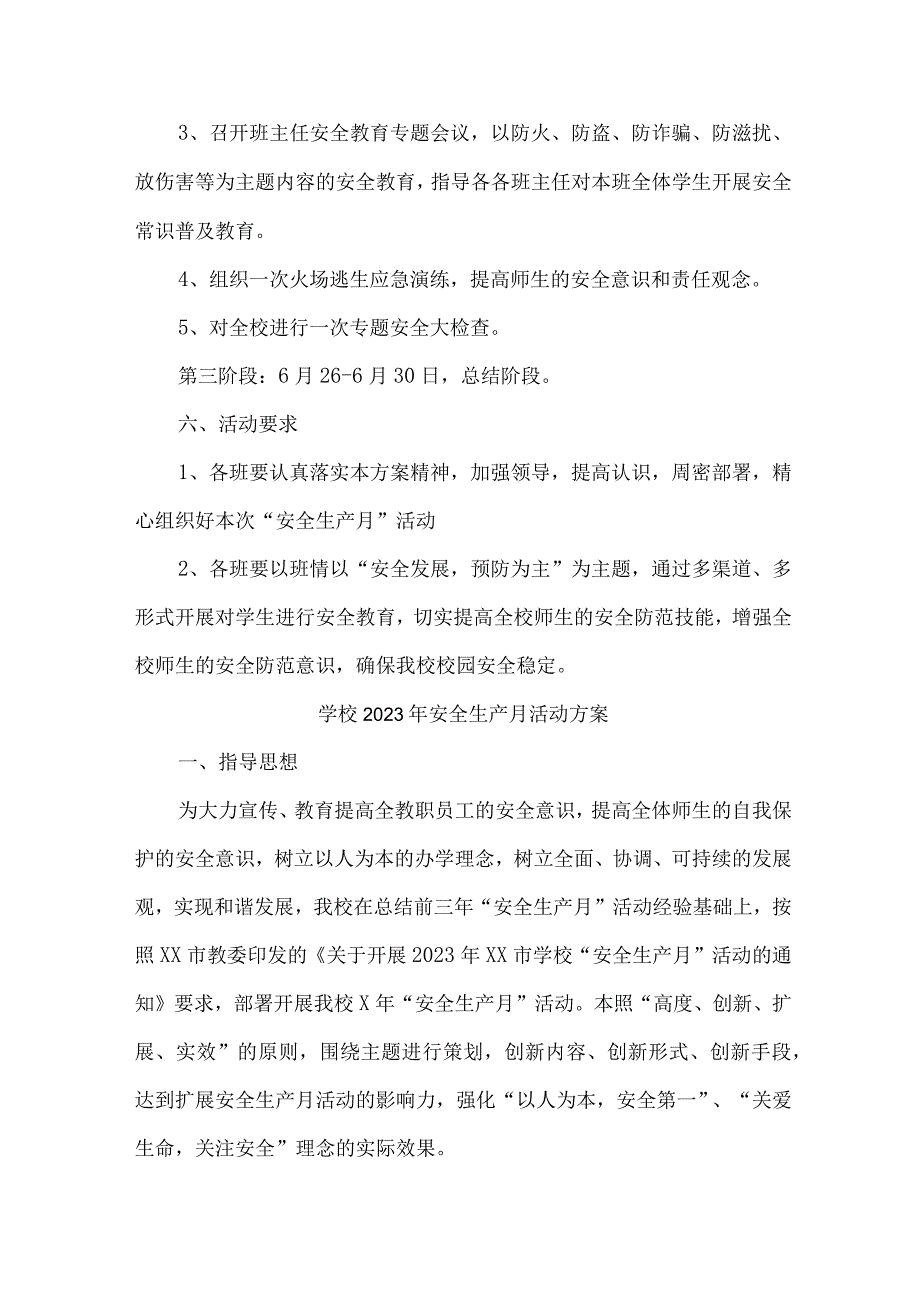 3、召开班主任安全教育专题会议，以防火、防盗、防诈骗、防滋扰、放伤害等为主题内容的安全教育，指导各各班主任对本班全体学生开展安全常识普及教育。

4、组织一次火场逃生应急演练，提高师生的安全意识和责任观念。

5、对全校进行一次专题安全大检查。

第三阶段：6月26-6月30日，总结阶段。

六、活动要求

1、各班要认真落实本方案精神，加强领导，提高认识，周密部署，精心组织好本次“安全生产月”活动

2、各班要以班情以“安全发展，预防为主”为主题，通过多渠道、多形式开展对学生进行安全教育，切实提高全校师生的安全防范技能，增强全校师生的安全防范意识，确保我校校园安全稳定。

学校2023年安全生产月活动方案

一、指导思想

为大力宣传、教育提高全教职员工的安全意识，提高全体师生的自我保护的安全意识，树立以人为本的办学理念，树立全面、协调、可持续的发展观，实现和谐发展，我校在总结前三年“安全生产月”活动经验基础上，按照XX市教委印发的《关于开展2023年XX市学校“安全生产月”活动的通知》要求，部署开展我校X年“安全生产月”活动。本照“高度、创新、扩展、实效”的原则，围绕主题进行策划，创新内容、创新形式、创新手段，达到扩展安全生产月活动的影响力，强化“以人为本，安全第一”、“关爱生命，关注安全”理念的实际效果。